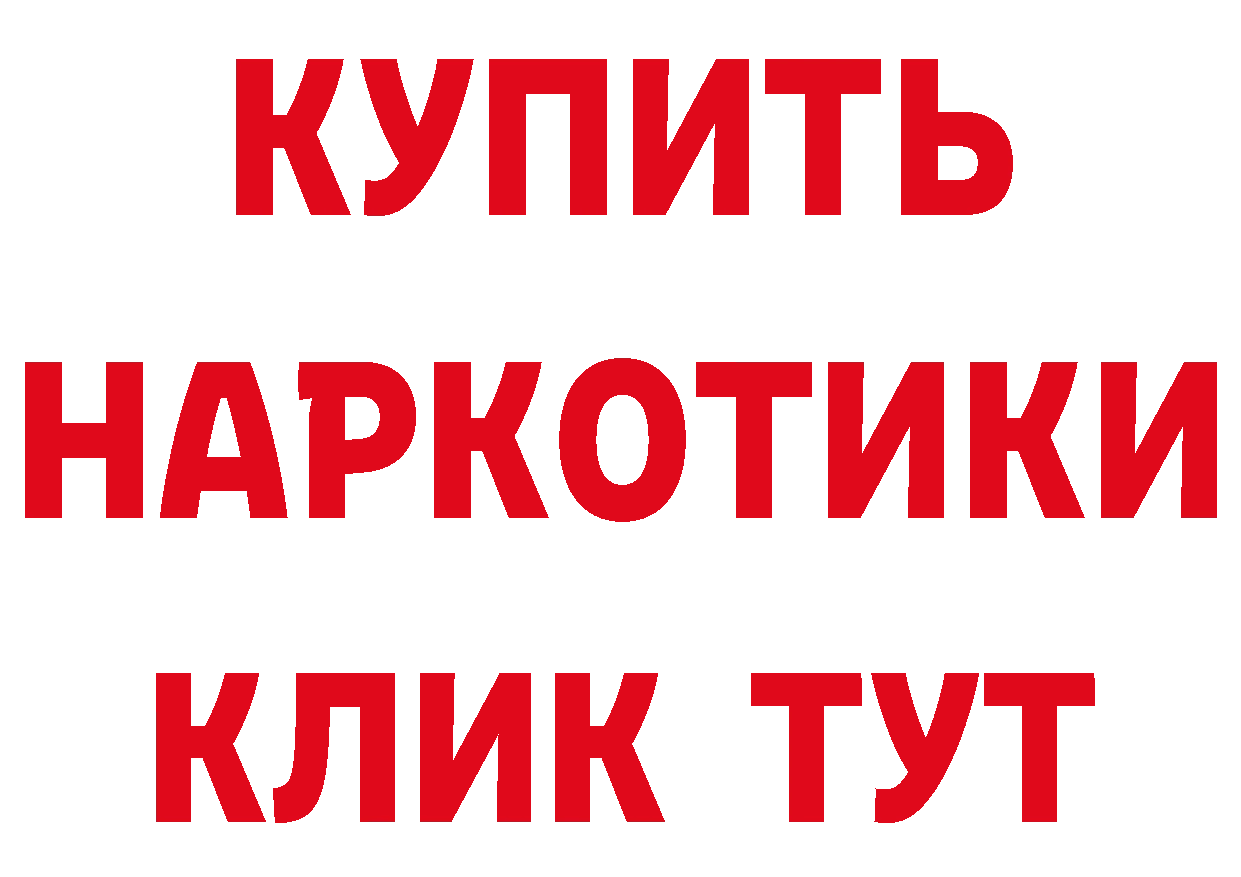 КУПИТЬ НАРКОТИКИ КЛИК ТУТ